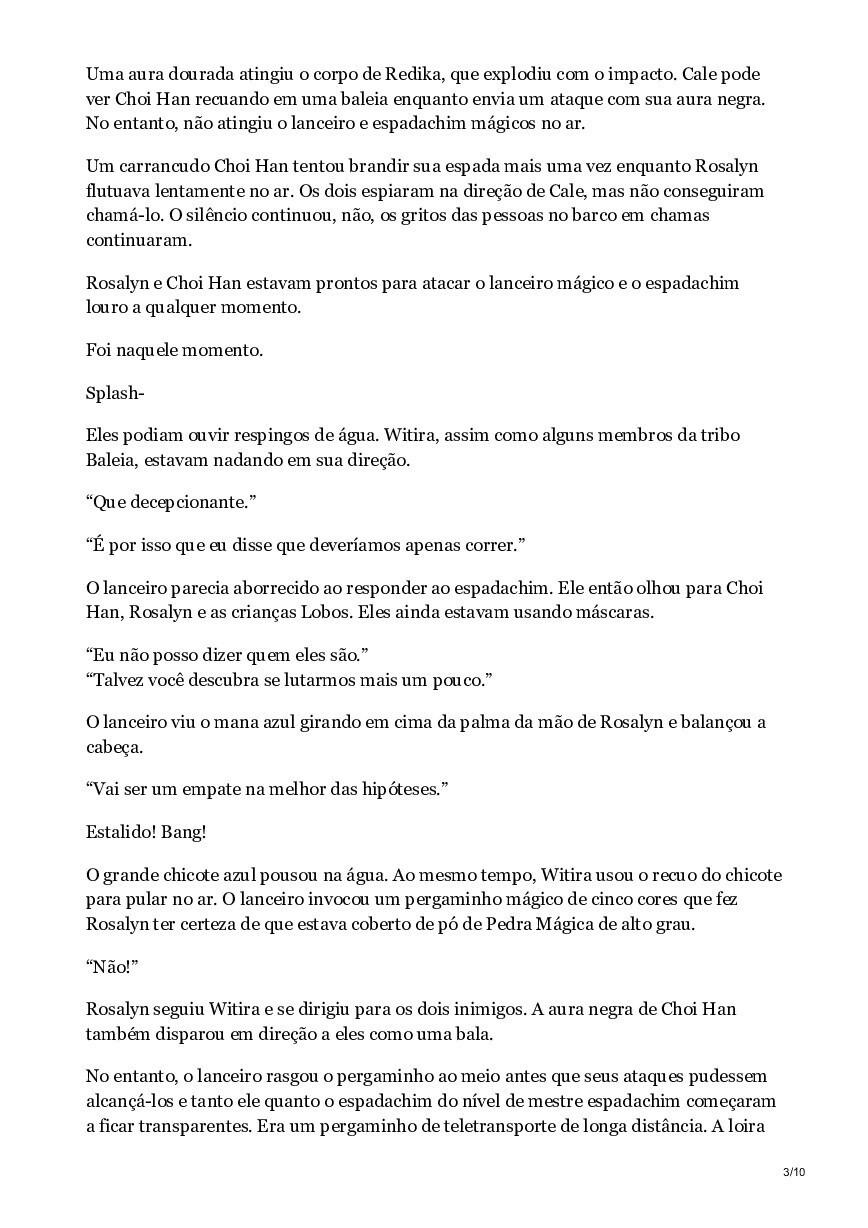 Uma aura dourada atingiu o corpo de Redika, que explodiu com o impacto. Cale pode ver Choi Han recuando em uma baleia enquanto envia um ataque com sua aura negra. No entanto, não atingiu o lanceiro e espadachim mágicos no ar.

Um carrancudo Choi Han tentou brandir sua espada mais uma vez enquanto Rosalyn flutuava lentamente no ar. Os dois espiaram na direção de Cale, mas não conseguiram chamá-lo. O silêncio continuou, não, os gritos das pessoas no barco em chamas continuaram.

Rosalyn e Choi Han estavam prontos para atacar o lanceiro mágico e o espadachim louro a qualquer momento.

Foi naquele momento.

Splash-

Eles podiam ouvir respingos de água. Witira, assim como alguns membros da tribo Baleia, estavam nadando em sua direção.

“Que decepcionante.”

“É por isso que eu disse que deveríamos apenas correr.”

O lanceiro parecia aborrecido ao responder ao espadachim. Ele então olhou para Choi Han, Rosalyn e as crianças Lobos. Eles ainda estavam usando máscaras.

“Eu não posso dizer quem eles são.”
“Talvez você descubra se lutarmos mais um pouco.”

O lanceiro viu o mana azul girando em cima da palma da mão de Rosalyn e balançou a cabeça.

“Vai ser um empate na melhor das hipóteses.”

Estalido! Bang!

O grande chicote azul pousou na água. Ao mesmo tempo, Witira usou o recuo do chicote para pular no ar. O lanceiro invocou um pergaminho mágico de cinco cores que fez Rosalyn ter certeza de que estava coberto de pó de Pedra Mágica de alto grau.

“Não!”

Rosalyn seguiu Witira e se dirigiu para os dois inimigos. A aura negra de Choi Han também disparou em direção a eles como uma bala.

No entanto, o lanceiro rasgou o pergaminho ao meio antes que seus ataques pudessem alcançá-los e tanto ele quanto o espadachim do nível de mestre espadachim começaram a ficar transparentes. Era um pergaminho de teletransporte de longa distância. A loira

3/10